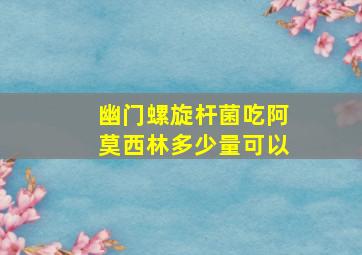 幽门螺旋杆菌吃阿莫西林多少量可以